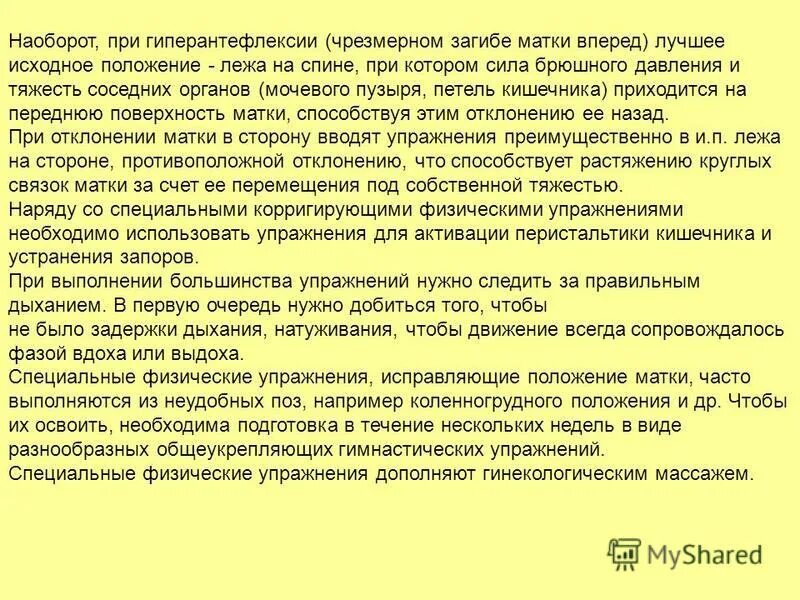 Наоборот, при гиперантефлексии (чрезмерном загибе матки вперед) лучшее исходное положение - лежа на спине, при котором сила брюшного давления и тяжесть соседних органов (мочевого пузыря, петель кишечника) приходится на переднюю поверхность матки, способствуя этим отклонению ее назад.
При отклонении матки в сторону вводят упражнения преимущественно в и.п. лежа на стороне, противоположной отклонению, что способствует растяжению круглых связок матки за счет ее перемещения под собственной тяжестью.
Наряду со специальными корригирующими физическими упражнениями необходимо использовать упражнения для активации перистальтики кишечника и устранения запоров.
При выполнении большинства упражнений нужно следить за правильным дыханием. В первую очередь нужно добиться того, чтобы не было задержки дыхания, натуживания, чтобы движение всегда сопровождалось фазой вдоха или выдоха.
Специальные физические упражнения, исправляющие положение матки, часто выполняются из неудобных поз, например коленногрудного положения и др. Чтобы их освоить, необходима подготовка в течение нескольких недель в виде разнообразных общеукрепляющих гимнастических упражнений.
Специальные физические упражнения дополняют гинекологическим массажем.

MyShared